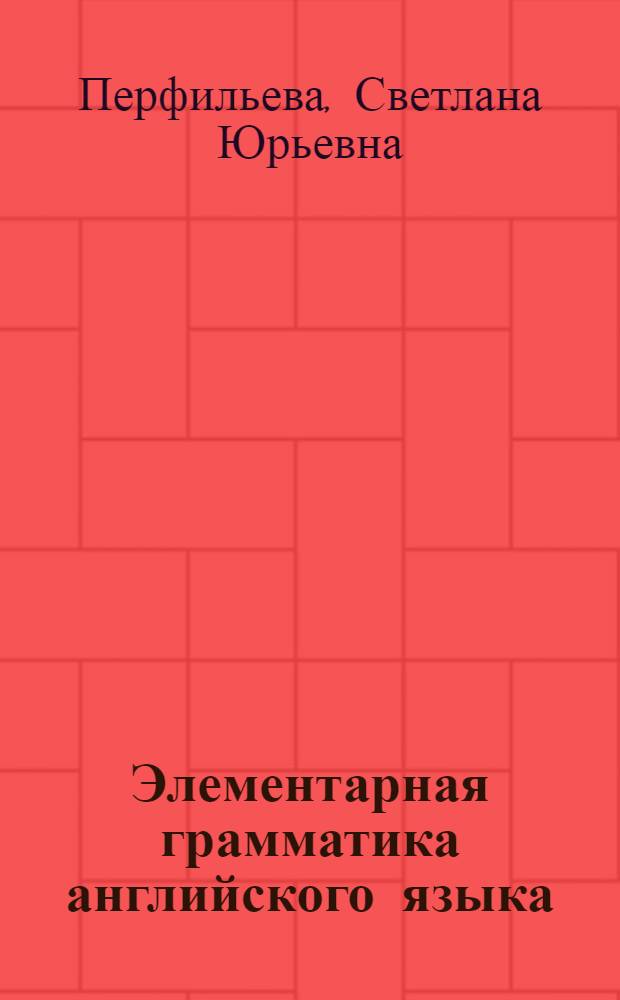 Перфильева, Светлана Юрьевна

Элементарная грамматика английского языка